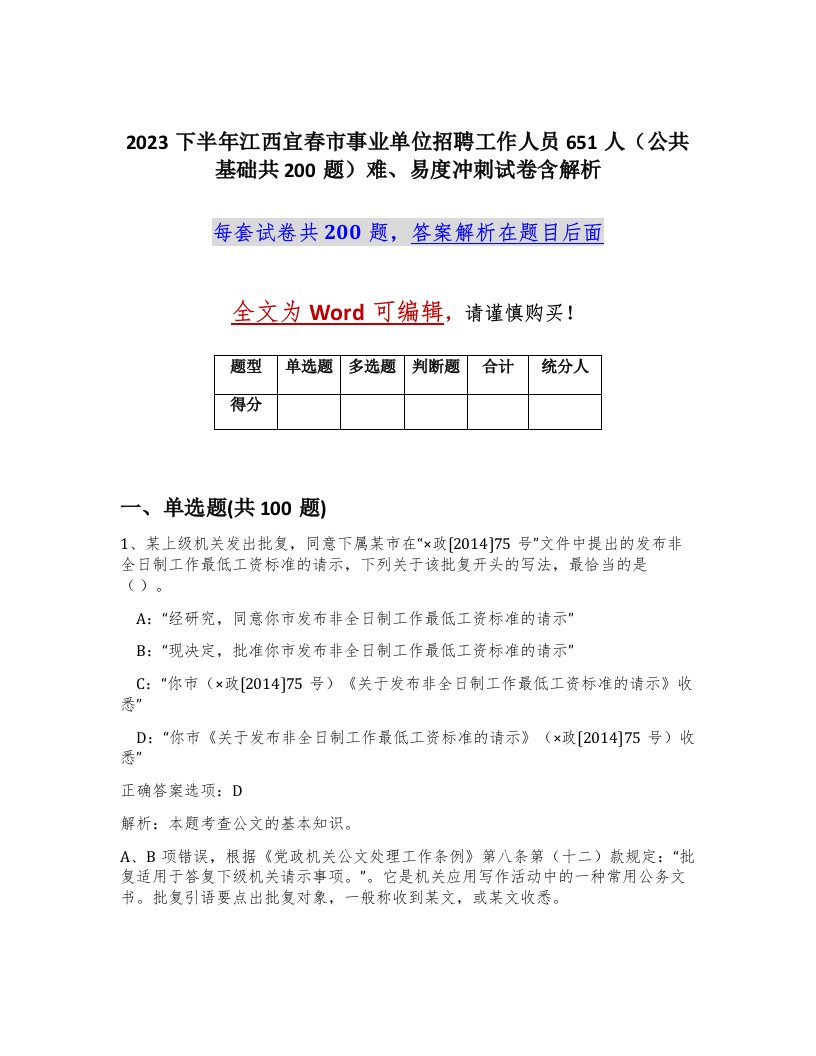 2023 下半年江西宜春市事业单位招聘工作人员 651 人（公共基础共 200 题）难、易度冲刺试卷含解析

每套试卷共 200 题，答案解析在题目后面

全文为 Word 可编辑，请谨慎购买！

| 题型 | 单选题 | 多选题 | 判断题 | 合计 | 统分人 |
|---|---|---|---|---|---|
| 得分 | | | | | |

一、单选题(共 100 题)

1、某上级机关发出批复，同意下属某市在“×政[2014]75 号”文件中提出的发布非全日制工作最低工资标准的请示，下列关于该批复开头的写法，最恰当的是（ ）。

A：“经研究，同意你市发布非全日制工作最低工资标准的请示”

B：“现决定，批准你市发布非全日制工作最低工资标准的请示”

C：“你市（×政[2014]75 号）《关于发布非全日制工作最低工资标准的请示》收悉”

D：“你市《关于发布非全日制工作最低工资标准的请示》（×政[2014]75 号）收悉”

正确答案选项：D

解析：本题考查公文的基本知识。

A、B 项错误，根据《党政机关公文处理工作条例》第八条第（十二）款规定：“批复适用于答复下级机关请示事项。”。它是机关应用写作活动中的一种常用公务文书。批复引语要点出批复对象，一般称收到某文，或某文收悉。